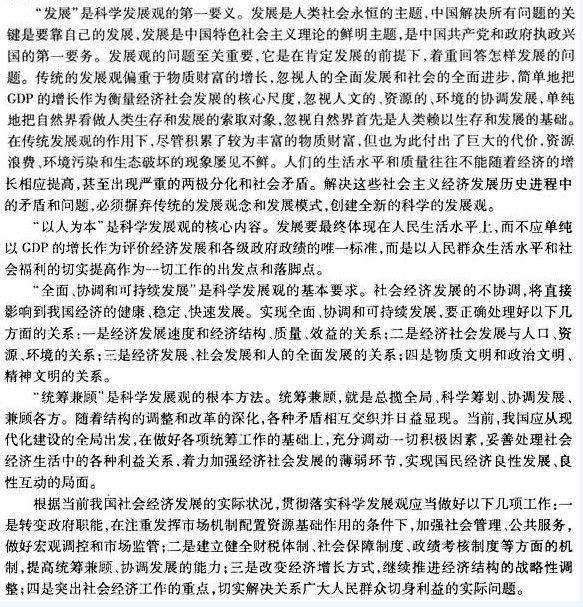 “发展”是科学发展观的第一要义。发展是人类社会永恒的主题，中国解决所有问题的关键是要靠自己的发展，发展是中国特色社会主义理论的鲜明主题，是中国共产党和政府执政兴国的第一要务。发展观的问题至关重要，它是在肯定发展的前提下，着重回答怎样发展的问题。传统的发展观偏重于物质财富的增长，忽视人的全面发展和社会的全面进步，简单地把GDP的增长作为衡量经济社会发展的核心尺度，忽视人文的、资源的、环境的协调发展，单纯地把自然界看做人类生存和发展的索取对象，忽视自然界首先是人类赖以生存和发展的基础。在传统发展观的作用下，尽管积累了较为丰富的物质财富，但也为此付出了巨大的代价，资源浪费、环境污染和生态破坏的现象屡见不鲜。人们的生活水平和质量往往不能随着经济的增长相应提高，甚至出现严重的两极分化和社会矛盾。解决这些社会主义经济发展历史进程中的矛盾和问题，必须摒弃传统的发展观念和发展模式，创建全新的科学的发展观。

“以人为本”是科学发展观的核心内容。发展要最终体现在人民生活水平上，而不应单纯以GDP的增长作为评价经济发展和各级政府政绩的唯一标准，而是以人民群众生活水平和社会福利的切实提高作为一切工作的出发点和落脚点。

“全面、协调和可持续发展”是科学发展观的基本要求。社会经济发展的不协调，将直接影响到我国经济的健康、稳定、快速发展。实现全面、协调和可持续发展，要正确处理好以下几方面的关系：一是经济发展速度和经济结构、质量、效益的关系；二是经济社会发展与人口、资源、环境的关系；三是经济发展、社会发展和人的全面发展的关系；四是物质文明和政治文明、精神文明的关系。

“统筹兼顾”是科学发展观的根本方法。统筹兼顾，就是总揽全局、科学筹划、协调发展、兼顾各方。随着结构的调整和改革的深化，各种矛盾相互交织并日益显现。当前，我国应从现代化建设的全局出发，在做好各项统筹工作的基础上，充分调动一切积极因素，妥善处理社会经济生活中的各种利益关系，着力加强经济社会发展的薄弱环节，实现国民经济良性发展、良性互动的局面。

根据当前我国社会经济发展的实际状况，贯彻落实科学发展观应当做好以下几项工作：一是转变政府职能，在注重发挥市场机制配置资源基础作用的条件下，加强社会管理、公共服务，做好宏观调控和市场监管；二是建立健全财税体制、社会保障制度、政绩考核制度等方面的机制，提高统筹兼顾、协调发展的能力；三是改变经济增长方式，继续推进经济结构的战略性调整；四是突出社会经济工作的重点，切实解决关系广大人民群众切身利益的实际问题。